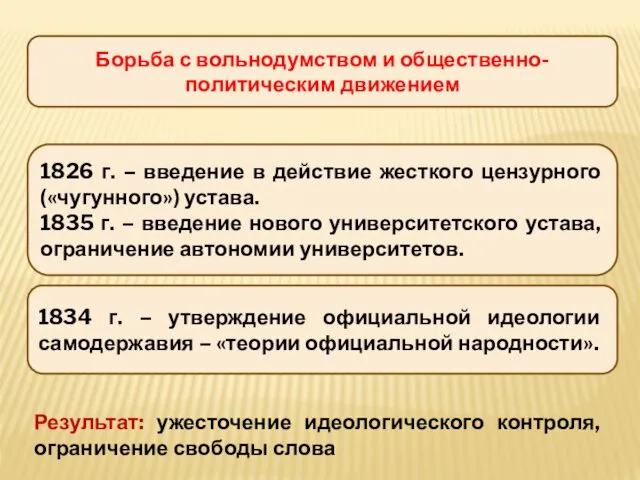 Борьба с вольнодумством и общественно-политическим движением

1826 г. – введение в действие жесткого цензурного («чугунного») устава.
1835 г. – введение нового университетского устава, ограничение автономии университетов.

1834 г. – утверждение официальной идеологии самодержавия – «теории официальной народности».

Результат: ужесточение идеологического контроля, ограничение свободы слова